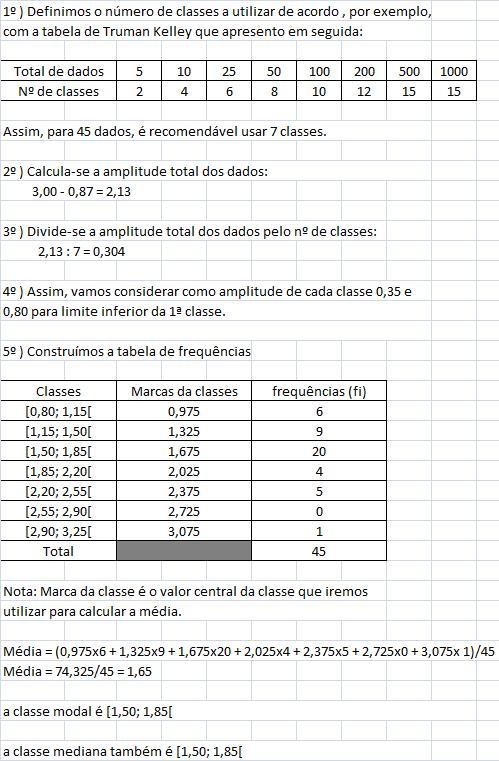 1º ) Definimos o número de classes a utilizar de acordo , por exemplo, com a tabela de Truman Kelley que apresento em seguida:

| Total de dados | 5 | 10 | 25 | 50 | 100 | 200 | 500 | 1000 |
|---|---|---|---|---|---|---|---|---|
| Nº de classes | 2 | 4 | 6 | 8 | 10 | 12 | 15 | 15 |

Assim, para 45 dados, é recomendável usar 7 classes.

2º ) Calcula-se a amplitude total dos dados:
3,00 - 0,87 = 2,13

3º ) Divide-se a amplitude total dos dados pelo nº de classes:
2,13 : 7 = 0,304

4º ) Assim, vamos considerar como amplitude de cada classe 0,35 e 0,80 para limite inferior da 1ª classe.

5º ) Construímos a tabela de frequências

| Classes | Marcas da classes | frequências (fi) |
|---|---|---|
| [0,80; 1,15[ | 0,975 | 6 |
| [1,15; 1,50[ | 1,325 | 9 |
| [1,50; 1,85[ | 1,675 | 20 |
| [1,85; 2,20[ | 2,025 | 4 |
| [2,20; 2,55[ | 2,375 | 5 |
| [2,55; 2,90[ | 2,725 | 0 |
| [2,90; 3,25[ | 3,075 | 1 |
| Total | | 45 |

Nota: Marca da classe é o valor central da classe que iremos utilizar para calcular a média.

Média = (0,975x6 + 1,325x9 + 1,675x20 + 2,025x4 + 2,375x5 + 2,725x0 + 3,075x 1)/45
Média = 74,325/45 = 1,65

a classe modal é [1,50; 1,85[

a classe mediana também é [1,50; 1,85[